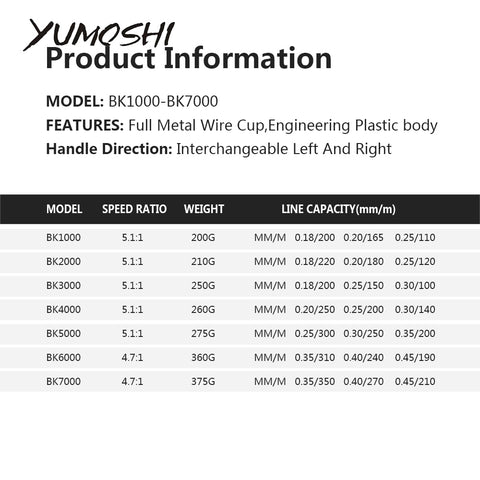 YUMOSHI
Product Information

MODEL: BK1000-BK7000
FEATURES: Full Metal Wire Cup,Engineering Plastic body
Handle Direction: Interchangeable Left And Right

| MODEL | SPEED RATIO | WEIGHT | LINE CAPACITY(mm/m) |
|---|---|---|---|
| BK1000 | 5.1:1 | 200G | MM/M 0.18/200 0.20/165 0.25/110 |
| BK2000 | 5.1:1 | 210G | MM/M 0.18/220 0.20/180 0.25/120 |
| BK3000 | 5.1:1 | 250G | MM/M 0.18/200 0.25/150 0.30/100 |
| BK4000 | 5.1:1 | 260G | MM/M 0.20/250 0.25/200 0.30/140 |
| BK5000 | 5.1:1 | 275G | MM/M 0.25/300 0.30/250 0.35/200 |
| BK6000 | 4.7:1 | 360G | MM/M 0.35/310 0.40/240 0.45/190 |
| BK7000 | 4.7:1 | 375G | MM/M 0.35/350 0.40/270 0.45/210 |